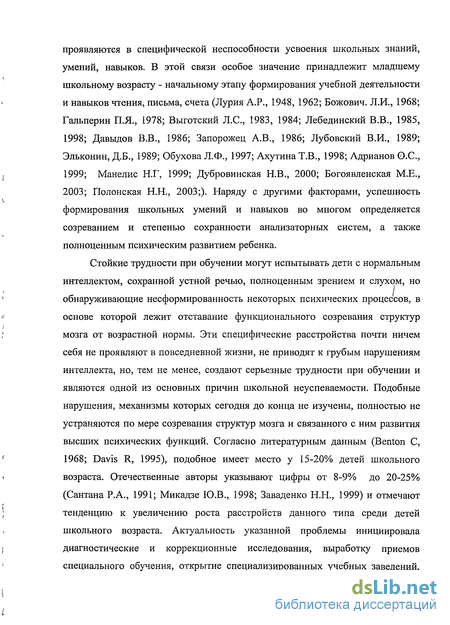 проявляются в специфической неспособности усвоения школьных знаний, умений, навыков. В этой связи особое значение принадлежит младшему школьному возрасту - начальному этапу формирования учебной деятельности и навыков чтения, письма, счета (Лурия А.Р., 1948, 1962; Божович. Л.И., 1968; Гальперин П.Я., 1978; Выготский Л.С., 1983, 1984; Лебединский В.В., 1985, 1998; Давыдов В.В., 1986; Запорожец А.В., 1986; Лубовский В.И., 1989; Эльконин, Д.Б., 1989; Обухова Л.Ф., 1997; Ахутина Т.В., 1998; Адрианов О.С., 1999; Манелис Н.Г, 1999; Дубровинская Н.В., 2000; Богоявленская М.Е., 2003; Полонская Н.Н., 2003;). Наряду с другими факторами, успешность формирования школьных умений и навыков во многом определяется созреванием и степенью сохранности анализаторных систем, а также полноценным психическим развитием ребенка.

Стойкие трудности при обучении могут испытывать дети с нормальным интеллектом, сохранной устной речью, полноценным зрением и слухом, но обнаруживающие несформированность некоторых психических процессов, в основе которой лежит отставание функционального созревания структур мозга от возрастной нормы. Эти специфические расстройства почти ничем себя не проявляют в повседневной жизни, не приводят к грубым нарушениям интеллекта, но, тем не менее, создают серьезные трудности при обучении и являются одной из основных причин школьной неуспеваемости. Подобные нарушения, механизмы которых сегодня до конца не изучены, полностью не устраняются по мере созревания структур мозга и связанного с ним развития высших психических функций. Согласно литературным данным (Benton C, 1968; Davis R, 1995), подобное имеет место у 15-20% детей школьного возраста. Отечественные авторы указывают цифры от 8-9% до 20-25% (Сантана Р.А., 1991; Микадзе Ю.В., 1998; Заваденко Н.Н., 1999) и отмечают тенденцию к увеличению роста расстройств данного типа среди детей школьного возраста. Актуальность указанной проблемы инициировала диагностические и коррекционные исследования, выработку приемов специального обучения, открытие специализированных учебных заведений.

dsLib.net
библиотека диссертаций